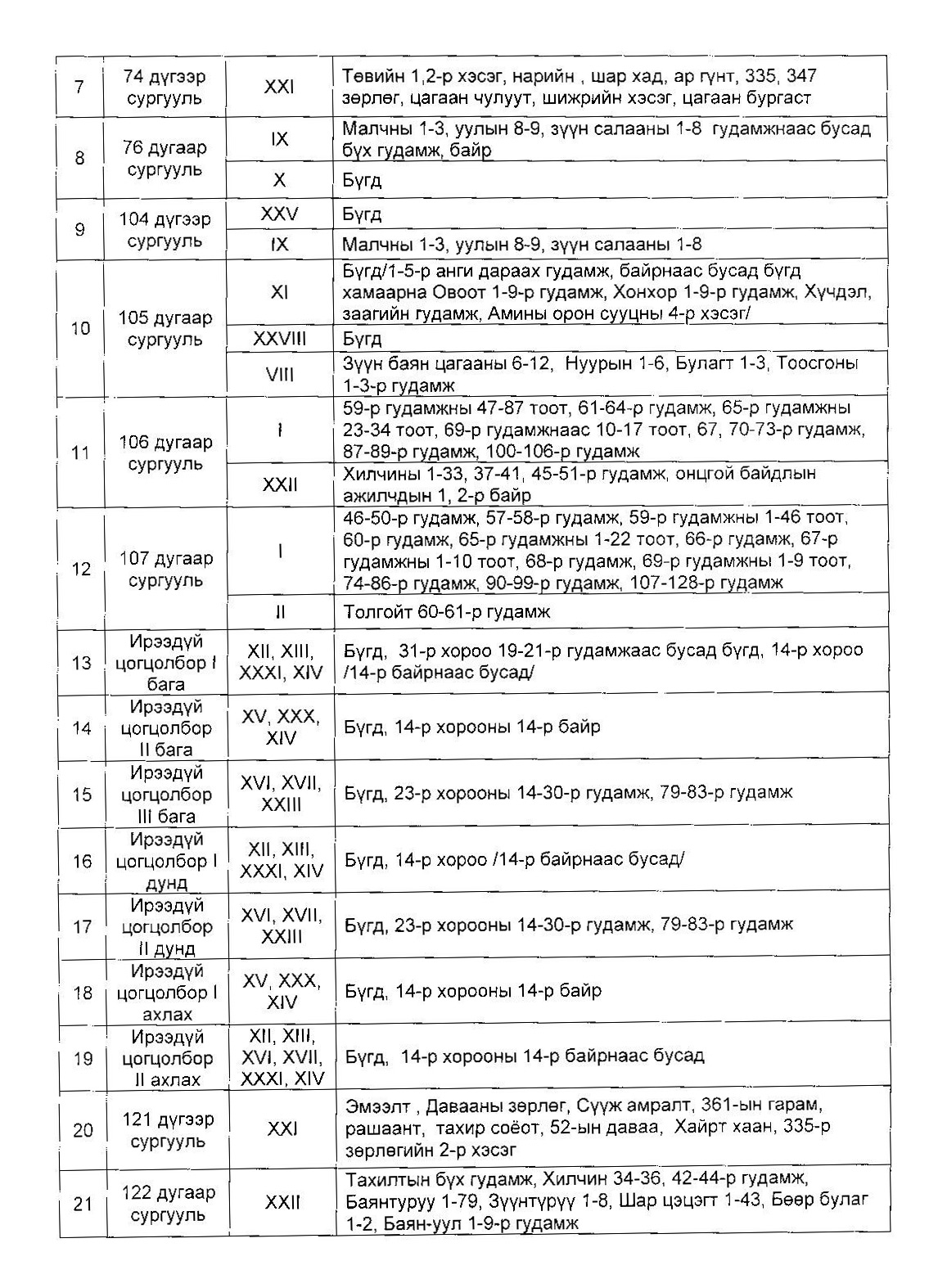 | 7 | 74 дүгээр сургууль | XXI | Төвийн 1,2-р хэсэг, нарийн , шар хад, ар гүнт, 335, 347 зөрлөг, цагаан чулуут, шижрийн хэсэг, цагаан бургаст |
|---|---|---|---|
| 8 | 76 дугаар сургууль | IX | Малчны 1-3, уулын 8-9, зүүн салааны 1-8 гудамжнаас бусад бүх гудамж, байр |
| | | X | Бүгд |
| 9 | 104 дүгээр сургууль | XXV | Бүгд |
| | | IX | Малчны 1-3, уулын 8-9, зүүн салааны 1-8 |
| 10 | 105 дугаар сургууль | XI | Бүгд/1-5-р анги дараах гудамж, байрнаас бусад бүгд хамаарна Овоот 1-9-р гудамж, Хонхор 1-9-р гудамж, Хүчдэл, заагийн гудамж, Амины орон сууцны 4-р хэсэг/ |
| | | XXVIII | Бүгд |
| | | VIII | Зүүн баян цагааны 6-12, Нуурын 1-6, Булагт 1-3, Тоосгоны 1-3-р гудамж |
| 11 | 106 дугаар сургууль | I | 59-р гудамжны 47-87 тоот, 61-64-р гудамж, 65-р гудамжны 23-34 тоот, 69-р гудамжнаас 10-17 тоот, 67, 70-73-р гудамж, 87-89-р гудамж, 100-106-р гудамж |
| | | XXII | Хилчины 1-33, 37-41, 45-51-р гудамж, онцгой байдлын ажилчдын 1, 2-р байр |
| 12 | 107 дугаар сургууль | I | 46-50-р гудамж, 57-58-р гудамж, 59-р гудамжны 1-46 тоот, 60-р гудамж, 65-р гудамжны 1-22 тоот, 66-р гудамж, 67-р гудамжны 1-10 тоот, 68-р гудамж, 69-р гудамжны 1-9 тоот, 74-86-р гудамж, 90-99-р гудамж, 107-128-р гудамж |
| | | II | Толгойт 60-61-р гудамж |
| 13 | Ирээдүй цогцолбор I бага | XII, XIII, XXXI, XIV | Бүгд, 31-р хороо 19-21-р гудамжаас бусад бүгд, 14-р хороо /14-р байрнаас бусад/ |
| 14 | Ирээдүй цогцолбор II бага | XV, XXX, XIV | Бүгд, 14-р хорооны 14-р байр |
| 15 | Ирээдүй цогцолбор III бага | XVI, XVII, XXIII | Бүгд, 23-р хорооны 14-30-р гудамж, 79-83-р гудамж |
| 16 | Ирээдүй цогцолбор I дунд | XII, XIII, XXXI, XIV | Бүгд, 14-р хороо /14-р байрнаас бусад/ |
| 17 | Ирээдүй цогцолбор II дунд | XVI, XVII, XXIII | Бүгд, 23-р хорооны 14-30-р гудамж, 79-83-р гудамж |
| 18 | Ирээдүй цогцолбор I ахлах | XV, XXX, XIV | Бүгд, 14-р хорооны 14-р байр |
| 19 | Ирээдүй цогцолбор II ахлах | XII, XIII, XVI, XVII, XXXI, XIV | Бүгд, 14-р хорооны 14-р байрнаас бусад |
| 20 | 121 дүгээр сургууль | XXI | Эмээлт , Давааны зөрлөг, Сүүж амралт, 361-ын гарам, рашаант, тахир соёот, 52-ын даваа, Хайрт хаан, 335-р зөрлөгийн 2-р хэсэг |
| 21 | 122 дугаар сургууль | XXII | Тахилтын бүх гудамж, Хилчин 34-36, 42-44-р гудамж, Баянтуруу 1-79, Зүүнтүрүү 1-8, Шар цэцэгт 1-43, Бөөр булаг 1-2, Баян-уул 1-9-р гудамж |